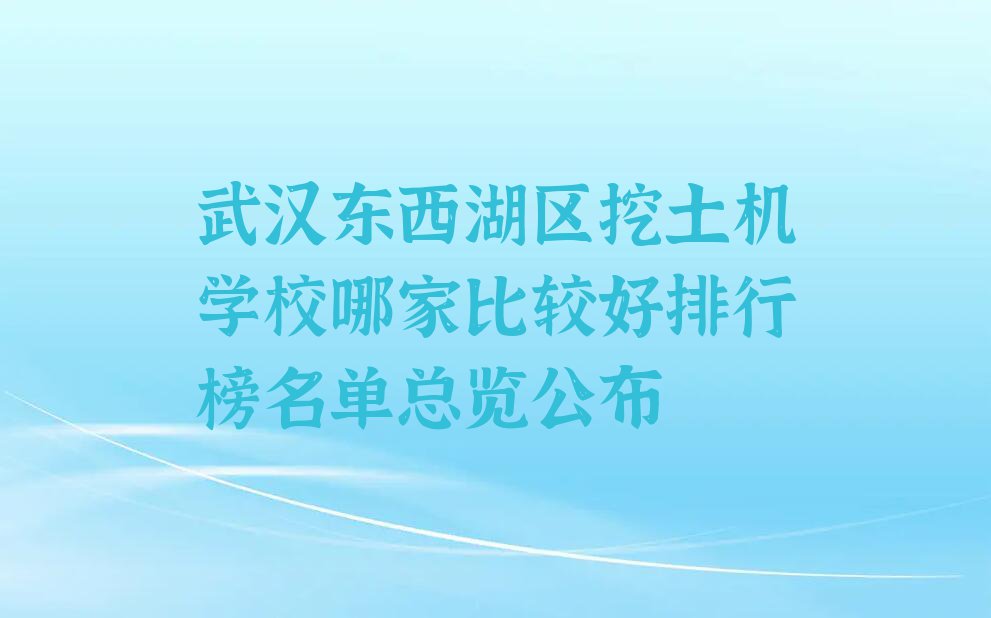 武汉东西湖区挖土机学校哪家比较好排行榜名单总览公布